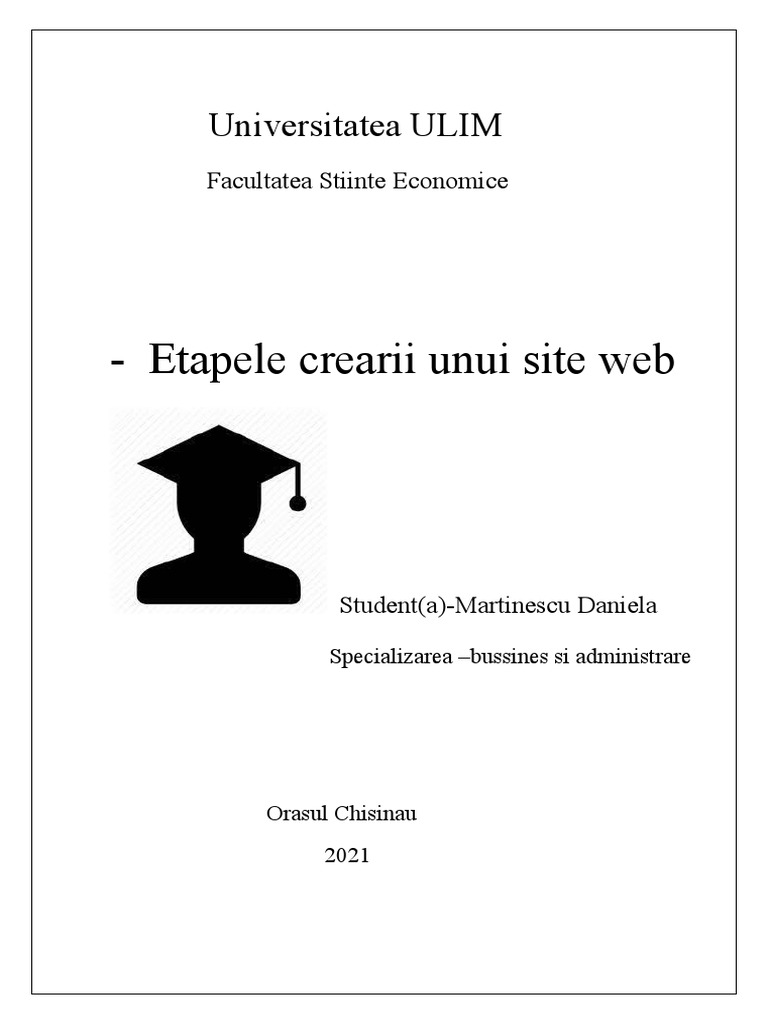 Universitatea ULIM

Facultatea Stiinte Economice

- Etapele crearii unui site web

Student(a)-Martinescu Daniela

Specializarea –bussines si administrare

Orasul Chisinau

2021